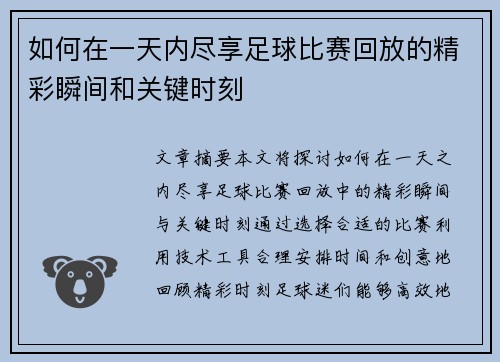 如何在一天内尽享足球比赛回放的精彩瞬间和关键时刻

文章摘要本文将探讨如何在一天之内尽享足球比赛回放中的精彩瞬间与关键时刻通过选择合适的比赛利用技术工具合理安排时间和创意地回顾精彩时刻足球迷们能够高效地